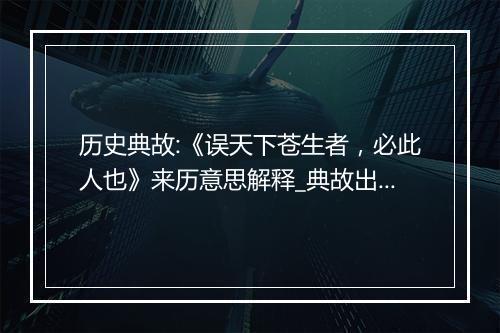 历史典故:《误天下苍生者，必此人也》来历意思解释_典故出...